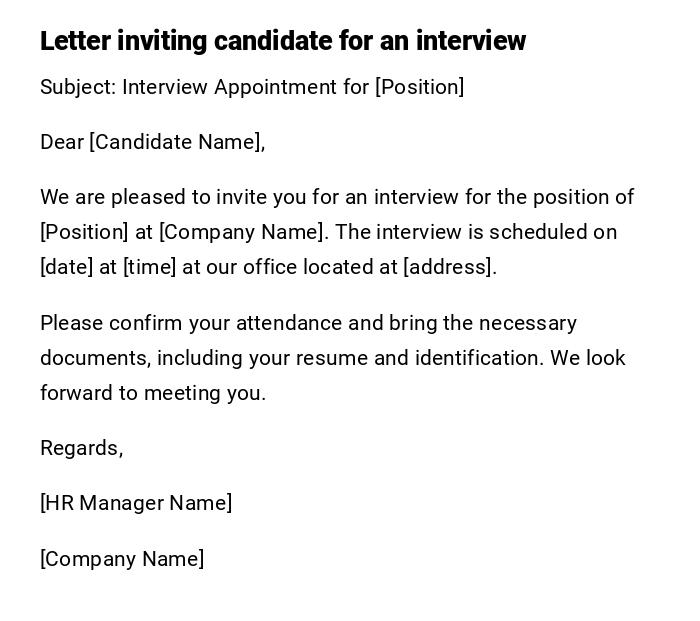 Letter inviting candidate for an interview

Subject: Interview Appointment for [Position]

Dear [Candidate Name],

We are pleased to invite you for an interview for the position of [Position] at [Company Name]. The interview is scheduled on [date] at [time] at our office located at [address].

Please confirm your attendance and bring the necessary documents, including your resume and identification. We look forward to meeting you.

Regards,

[HR Manager Name]

[Company Name]